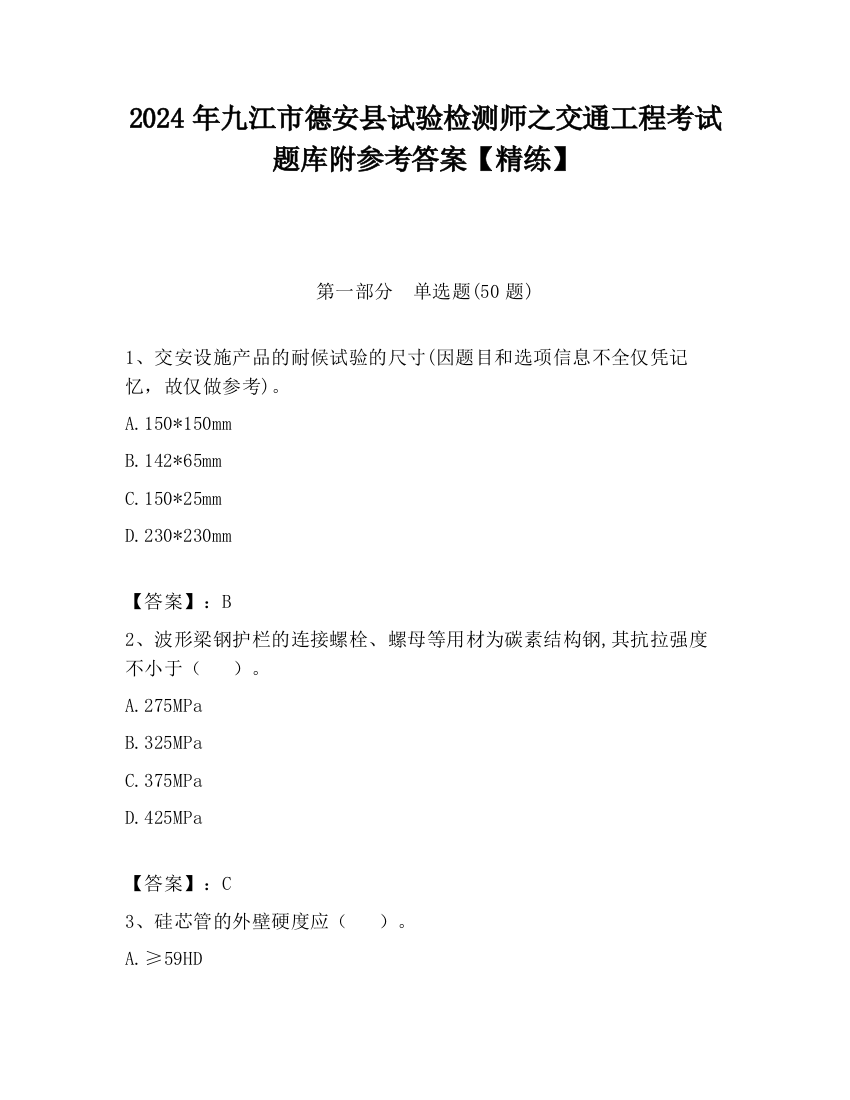 2024 年九江市德安县试验检测师之交通工程考试题库附参考答案【精练】

第一部分　单选题(50 题)

1、交安设施产品的耐候试验的尺寸(因题目和选项信息不全仅凭记忆，故仅做参考)。

A. 150*150mm

B. 142*65mm

C. 150*25mm

D. 230*230mm

【答案】：B

2、波形梁钢护栏的连接螺栓、螺母等用材为碳素结构钢,其抗拉强度不小于（　　）。

A. 275MPa

B. 325MPa

C. 375MPa

D. 425MPa

【答案】：C

3、硅芯管的外壁硬度应（　　）。

A. ≥59HD